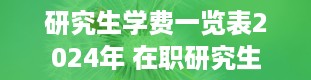 研究生学费一览表2024年 在职研究生